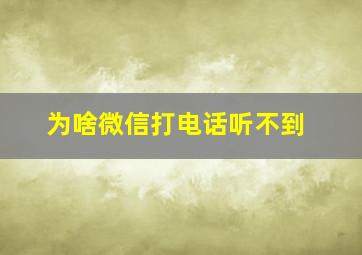 为啥微信打电话听不到